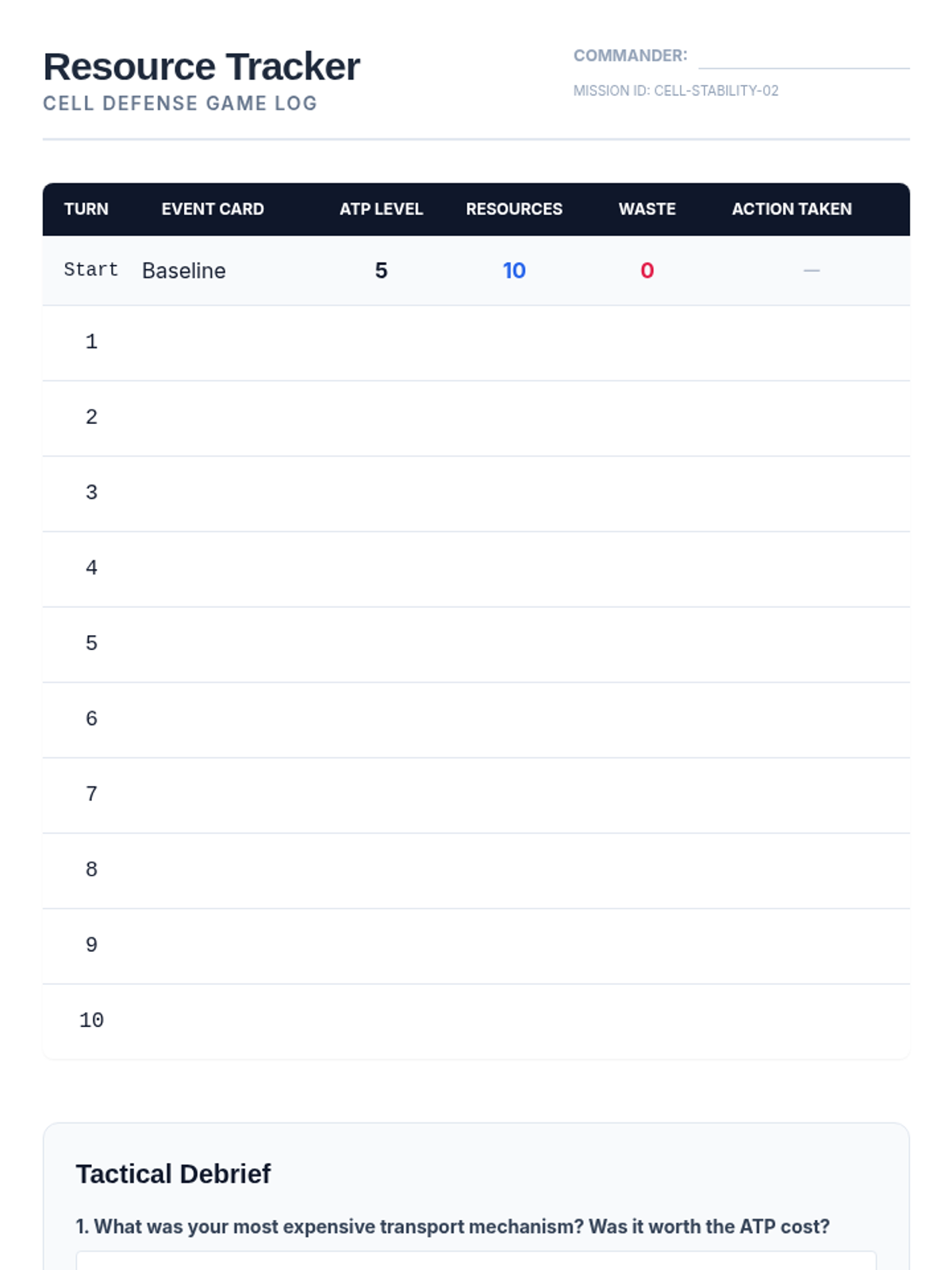 Resource Tracker
CELL DEFENSE GAME LOG

COMMANDER: ____
MISSION ID: CELL-STABILITY-02

| TURN | EVENT CARD | ATP LEVEL | RESOURCES | WASTE | ACTION TAKEN |
|---|---|---|---|---|---|
| Start | Baseline | 5 | 10 | 0 | — |
| 1 | | | | | |
| 2 | | | | | |
| 3 | | | | | |
| 4 | | | | | |
| 5 | | | | | |
| 6 | | | | | |
| 7 | | | | | |
| 8 | | | | | |
| 9 | | | | | |
| 10 | | | | | |

Tactical Debrief

1. What was your most expensive transport mechanism? Was it worth the ATP cost?